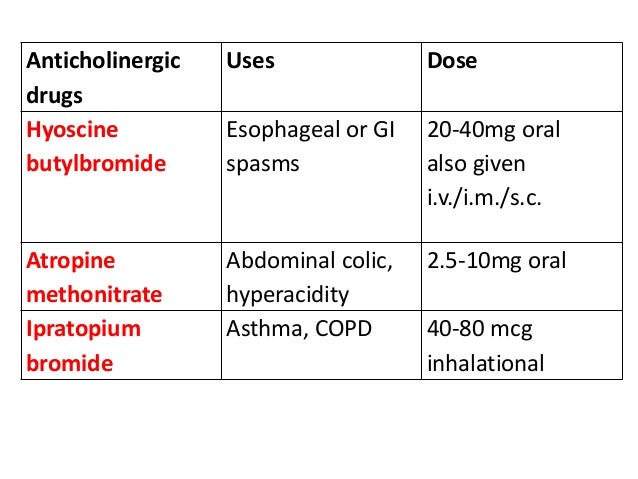 | Anticholinergic drugs | Uses | Dose |
|---|---|---|
| Hyoscine butylbromide | Esophageal or GI spasms | 20-40mg oral also given i.v./i.m./s.c. |
| Atropine methonitrate | Abdominal colic, hyperacidity | 2.5-10mg oral |
| Ipratopium bromide | Asthma, COPD | 40-80 mcg inhalational |